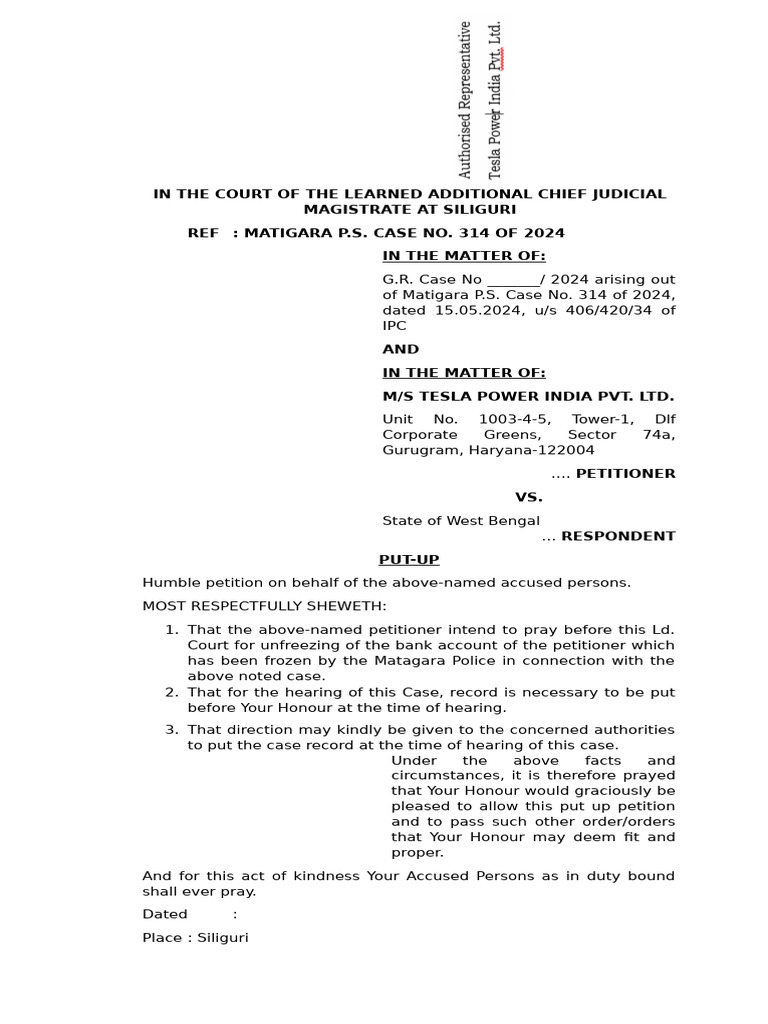 Authorised Representative
Tesla Power India Pvt. Ltd.

IN THE COURT OF THE LEARNED ADDITIONAL CHIEF JUDICIAL MAGISTRATE AT SILIGURI

REF : MATIGARA P.S. CASE NO. 314 OF 2024

IN THE MATTER OF:

G.R. Case No ____/ 2024 arising out of Matigara P.S. Case No. 314 of 2024, dated 15.05.2024, u/s 406/420/34 of IPC

AND

IN THE MATTER OF:

M/S TESLA POWER INDIA PVT. LTD.

Unit No. 1003-4-5, Tower-1, Dlf Corporate Greens, Sector 74a, Gurugram, Haryana-122004

.... PETITIONER

VS.

State of West Bengal
... RESPONDENT

PUT-UP

Humble petition on behalf of the above-named accused persons.

MOST RESPECTFULLY SHEWETH:

1. That the above-named petitioner intend to pray before this Ld. Court for unfreezing of the bank account of the petitioner which has been frozen by the Matagara Police in connection with the above noted case.
2. That for the hearing of this Case, record is necessary to be put before Your Honour at the time of hearing.
3. That direction may kindly be given to the concerned authorities to put the case record at the time of hearing of this case.

Under the above facts and circumstances, it is therefore prayed that Your Honour would graciously be pleased to allow this put up petition and to pass such other order/orders that Your Honour may deem fit and proper.

And for this act of kindness Your Accused Persons as in duty bound shall ever pray.

Dated :

Place : Siliguri